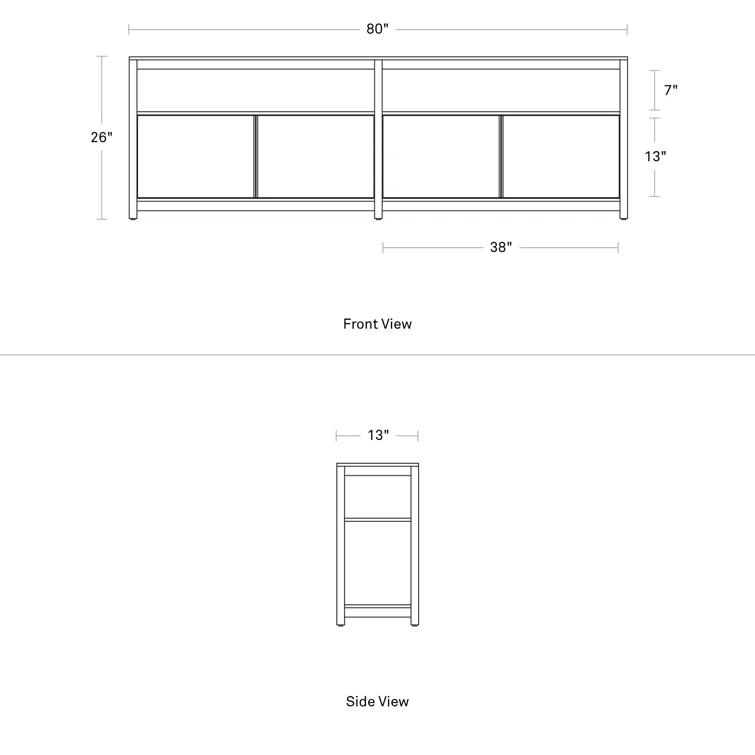 80"

26"

7"

13"

38"

Front View

13"

Side View